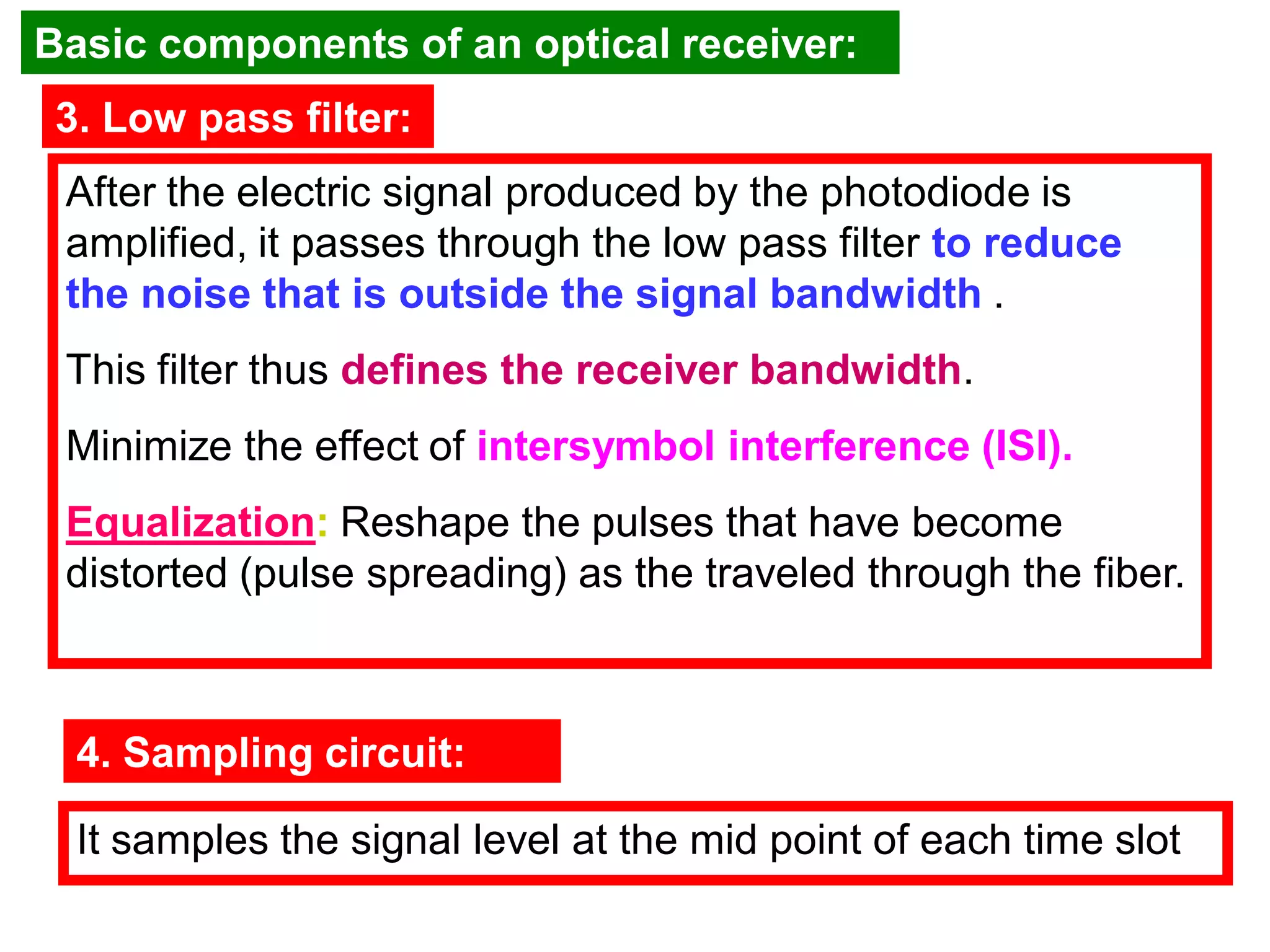 Basic components of an optical receiver:

3. Low pass filter:

After the electric signal produced by the photodiode is amplified, it passes through the low pass filter to reduce the noise that is outside the signal bandwidth .

This filter thus defines the receiver bandwidth.

Minimize the effect of intersymbol interference (ISI).

Equalization: Reshape the pulses that have become distorted (pulse spreading) as the traveled through the fiber.

4. Sampling circuit:

It samples the signal level at the mid point of each time slot